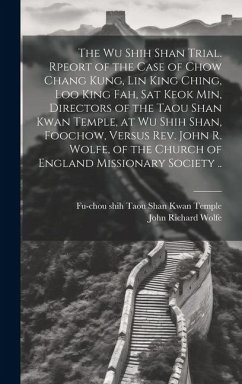 The Wu Shih Shan Trial. Rpeort of the Case of Chow Chang Kung, Lin King Ching, Loo King Fah, Sat Keok Min, Directors of the Taou Shan Kwan Temple, at Wu Shih Shan, Foochow, Versus Rev. John R. Wolfe, of the Church of England Missionary Society ..

Fu-chou shih Taou Shan Kwan Temple
John Richard Wolfe